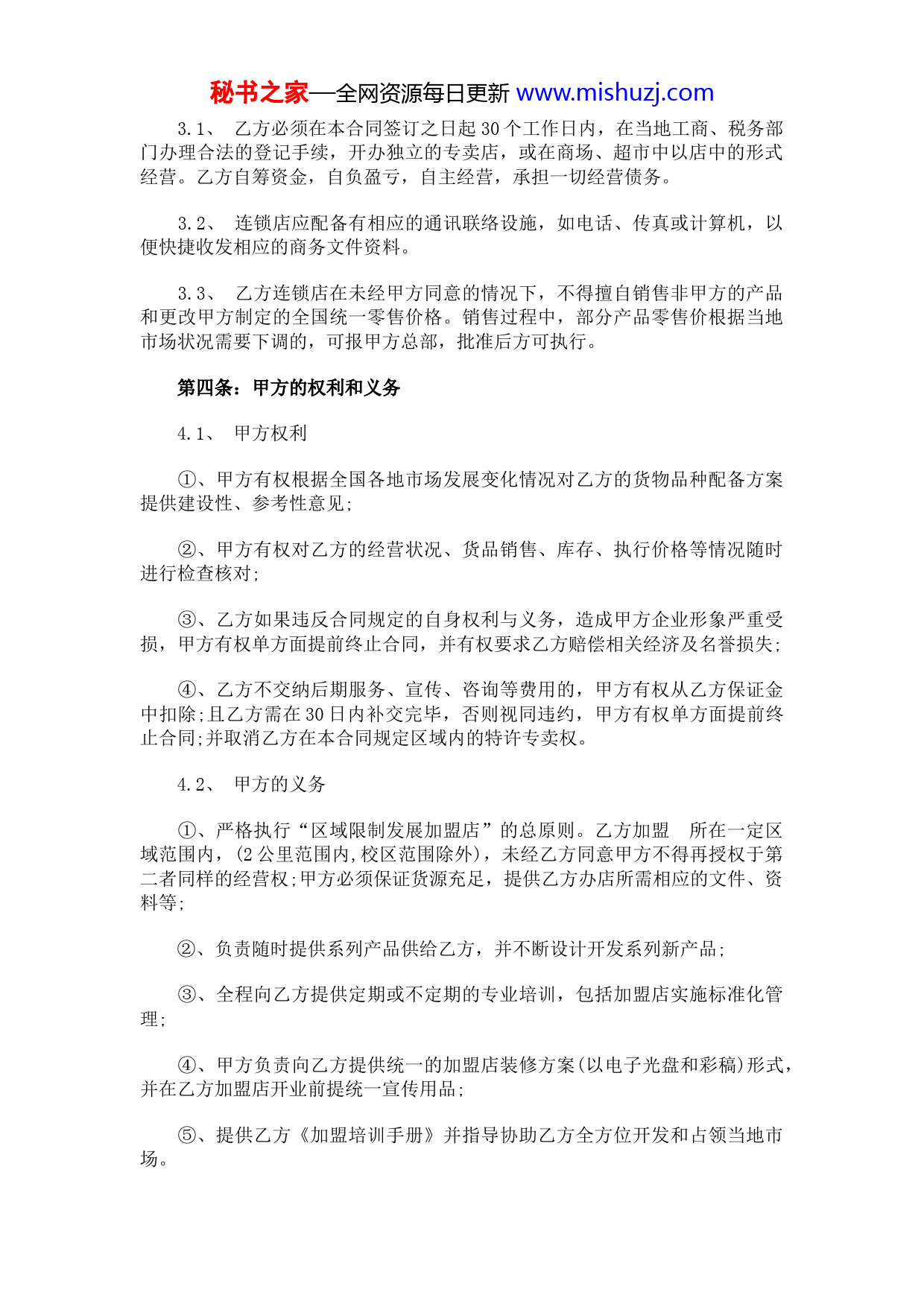 秘书之家—全网资源每日更新 www.mishuzj.com

3.1、 乙方必须在本合同签订之日起 30 个工作日内，在当地工商、税务部门办理合法的登记手续，开办独立的专卖店，或在商场、超市中以店中的形式经营。乙方自筹资金，自负盈亏，自主经营，承担一切经营债务。

3.2、 连锁店应配备有相应的通讯联络设施，如电话、传真或计算机，以便快捷收发相应的商务文件资料。

3.3、 乙方连锁店在未经甲方同意的情况下，不得擅自销售非甲方的产品和更改甲方制定的全国统一零售价格。销售过程中，部分产品零售价根据当地市场状况需要下调的，可报甲方总部，批准后方可执行。

第四条：甲方的权利和义务

4.1、 甲方权利

①、甲方有权根据全国各地市场发展变化情况对乙方的货物品种配备方案提供建设性、参考性意见;

②、甲方有权对乙方的经营状况、货品销售、库存、执行价格等情况随时进行检查核对;

③、乙方如果违反合同规定的自身权利与义务，造成甲方企业形象严重受损，甲方有权单方面提前终止合同，并有权要求乙方赔偿相关经济及名誉损失;

④、乙方不交纳后期服务、宣传、咨询等费用的，甲方有权从乙方保证金中扣除;且乙方需在 30 日内补交完毕，否则视同违约，甲方有权单方面提前终止合同;并取消乙方在本合同规定区域内的特许专卖权。

4.2、 甲方的义务

①、严格执行“区域限制发展加盟店”的总原则。乙方加盟 所在一定区域范围内，(2 公里范围内,校区范围除外)，未经乙方同意甲方不得再授权于第二者同样的经营权;甲方必须保证货源充足，提供乙方办店所需相应的文件、资料等;

②、负责随时提供系列产品供给乙方，并不断设计开发系列新产品;

③、全程向乙方提供定期或不定期的专业培训，包括加盟店实施标准化管理;

④、甲方负责向乙方提供统一的加盟店装修方案(以电子光盘和彩稿)形式，并在乙方加盟店开业前提统一宣传用品;

⑤、提供乙方《加盟培训手册》并指导协助乙方全方位开发和占领当地市场。